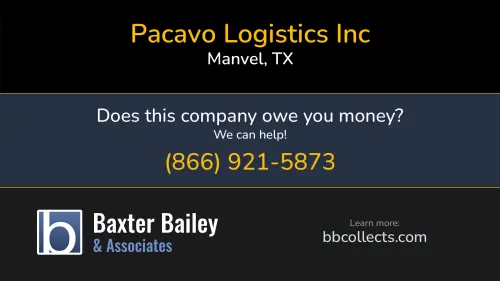 Pacavo Logistics Inc
Manvel, TX

Does this company owe you money?
We can help!
(866) 921-5873

b

Baxter Bailey
& Associates

Learn more:
bbcollects.com